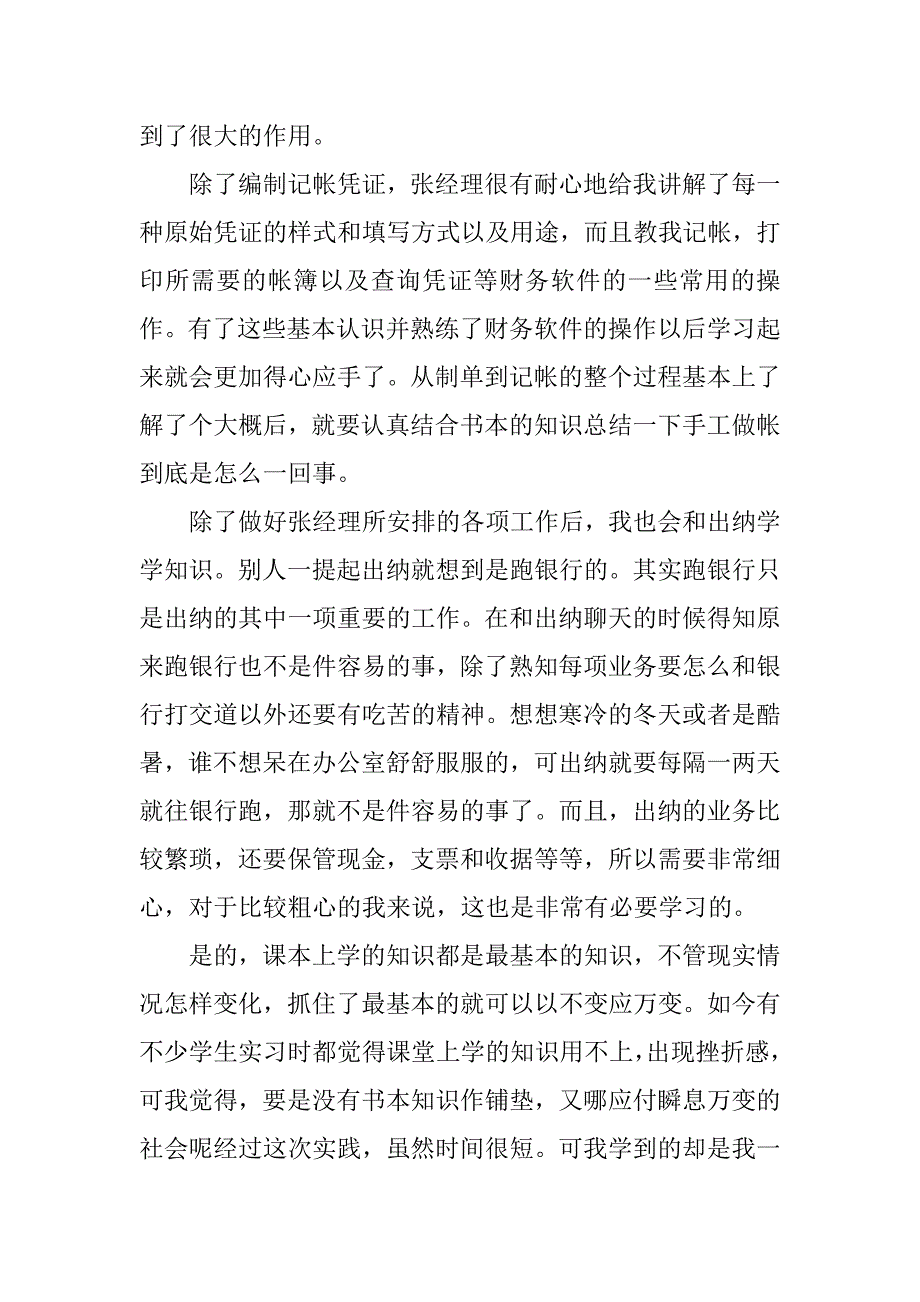 到了很大的作用。

除了编制记帐凭证，张经理很有耐心地给我讲解了每一种原始凭证的样式和填写方式以及用途，而且教我记帐，打印所需要的帐簿以及查询凭证等财务软件的一些常用的操作。有了这些基本认识并熟练了财务软件的操作以后学习起来就会更加得心应手了。从制单到记帐的整个过程基本上了解了个大概后，就要认真结合书本的知识总结一下手工做帐到底是怎么一回事。

除了做好张经理所安排的各项工作后，我也会和出纳学学知识。别人一提起出纳就想到是跑银行的。其实跑银行只是出纳的其中一项重要的工作。在和出纳聊天的时候得知原来跑银行也不是件容易的事，除了熟知每项业务要怎么和银行打交道以外还要有吃苦的精神。想想寒冷的冬天或者是酷暑，谁不想呆在办公室舒舒服服的，可出纳就要每隔一两天就往银行跑，那就不是件容易的事了。而且，出纳的业务比较繁琐，还要保管现金，支票和收据等等，所以需要非常细心，对于比较粗心的我来说，这也是非常有必要学习的。

是的，课本上学的知识都是最基本的知识，不管现实情况怎样变化，抓住了最基本的就可以以不变应万变。如今有不少学生实习时都觉得课堂上学的知识用不上，出现挫折感，可我觉得，要是没有书本知识作铺垫，又哪应付瞬息万变的社会呢经过这次实践，虽然时间很短。可我学到的却是我一